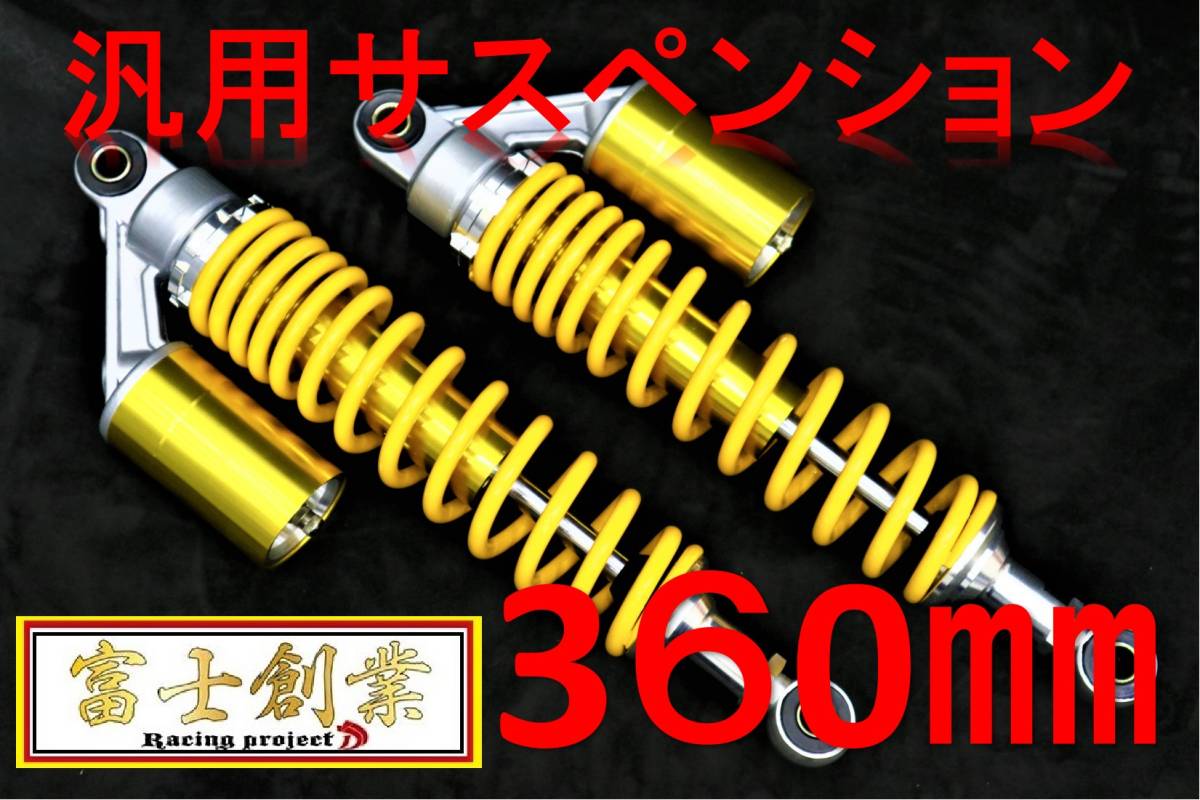 汎用サスペンション

富士創業
Racing project

360㎜